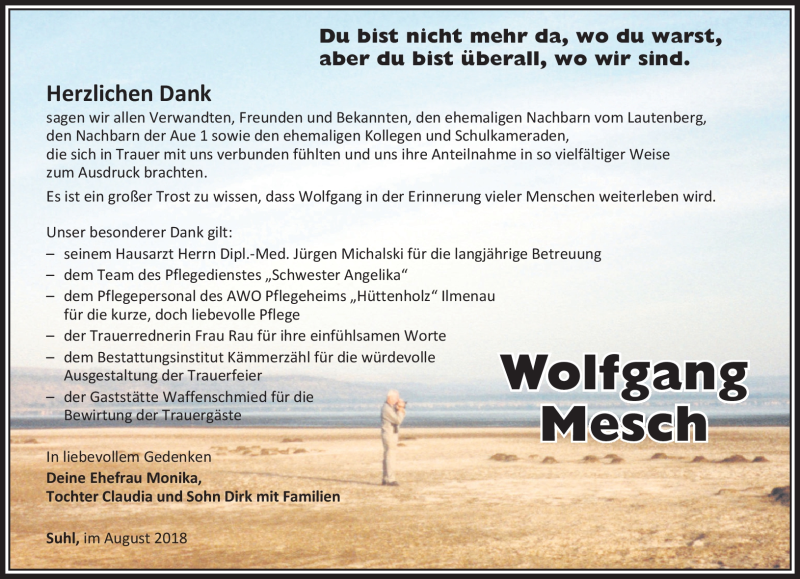 Du bist nicht mehr da, wo du warst,
aber du bist überall, wo wir sind.

Herzlichen Dank

sagen wir allen Verwandten, Freunden und Bekannten, den ehemaligen Nachbarn vom Lautenberg, den Nachbarn der Aue 1 sowie den ehemaligen Kollegen und Schulkameraden, die sich in Trauer mit uns verbunden fühlten und uns ihre Anteilnahme in so vielfältiger Weise zum Ausdruck brachten.

Es ist ein großer Trost zu wissen, dass Wolfgang in der Erinnerung vieler Menschen weiterleben wird.

Unser besonderer Dank gilt:
– seinem Hausarzt Herrn Dipl.-Med. Jürgen Michalski für die langjährige Betreuung
– dem Team des Pflegedienstes „Schwester Angelika“
– dem Pflegepersonal des AWO Pflegeheims „Hüttenholz“ Ilmenau für die kurze, doch liebevolle Pflege
– der Trauerrednerin Frau Rau für ihre einfühlsamen Worte
– dem Bestattungsinstitut Kämmerzähl für die würdevolle Ausgestaltung der Trauerfeier
– der Gaststätte Waffenschmied für die Bewirtung der Trauergäste

Wolfgang
Mesch

In liebevollem Gedenken
Deine Ehefrau Monika,
Tochter Claudia und Sohn Dirk mit Familien

Suhl, im August 2018